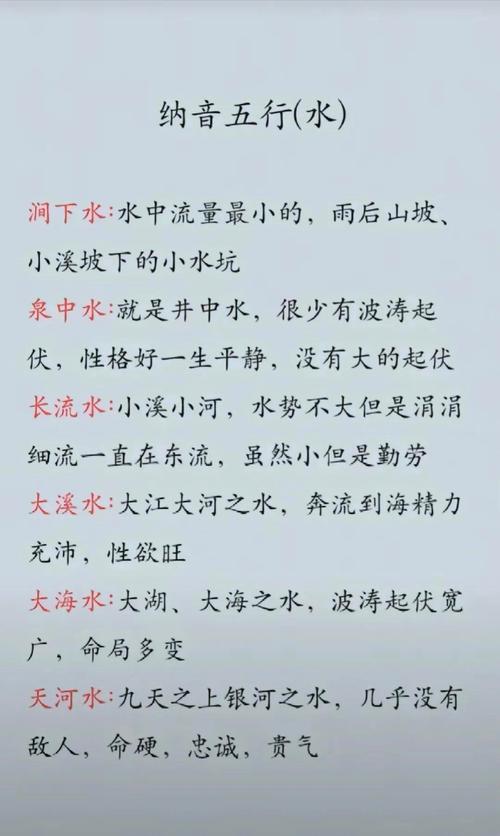 纳音五行(水)

涧下水:水中流量最小的，雨后山坡、小溪坡下的小水坑

泉中水:就是井中水，很少有波涛起伏，性格好一生平静，没有大的起伏

长流水:小溪小河，水势不大但是涓涓细流一直在东流，虽然小但是勤劳

大溪水:大江大河之水，奔流到海精力充沛，性欲旺

大海水:大湖、大海之水，波涛起伏宽广，命局多变

天河水:九天之上银河之水，几乎没有敌人，命硬，忠诚，贵气